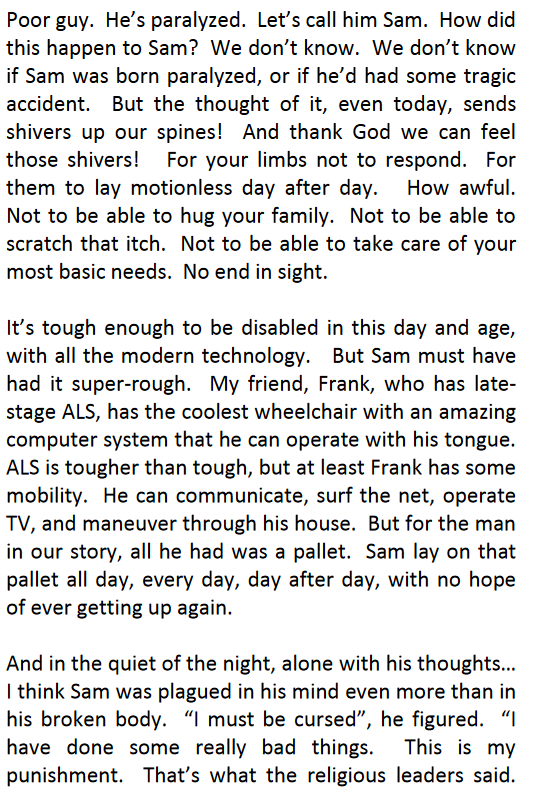 Poor guy. He's paralyzed. Let's call him Sam. How did this happen to Sam? We don't know. We don't know if Sam was born paralyzed, or if he'd had some tragic accident. But the thought of it, even today, sends shivers up our spines! And thank God we can feel those shivers! For your limbs not to respond. For them to lay motionless day after day. How awful. Not to be able to hug your family. Not to be able to scratch that itch. Not to be able to take care of your most basic needs. No end in sight.

It's tough enough to be disabled in this day and age, with all the modern technology. But Sam must have had it super-rough. My friend, Frank, who has late-stage ALS, has the coolest wheelchair with an amazing computer system that he can operate with his tongue. ALS is tougher than tough, but at least Frank has some mobility. He can communicate, surf the net, operate TV, and maneuver through his house. But for the man in our story, all he had was a pallet. Sam lay on that pallet all day, every day, day after day, with no hope of ever getting up again.

And in the quiet of the night, alone with his thoughts... I think Sam was plagued in his mind even more than in his broken body. "I must be cursed", he figured. "I have done some really bad things. This is my punishment. That's what the religious leaders said.